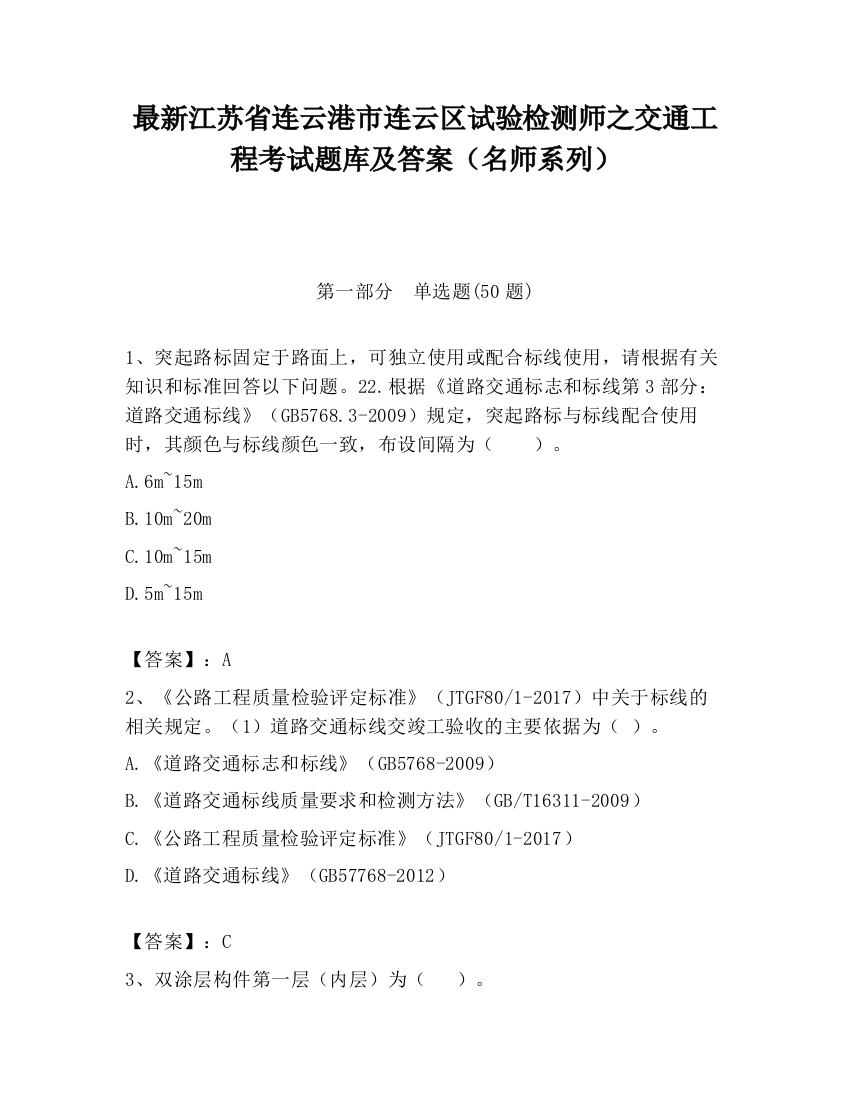 最新江苏省连云港市连云区试验检测师之交通工程考试题库及答案（名师系列）

第一部分　单选题(50 题)

1、突起路标固定于路面上，可独立使用或配合标线使用，请根据有关知识和标准回答以下问题。22.根据《道路交通标志和标线第 3 部分：道路交通标线》（GB5768.3-2009）规定，突起路标与标线配合使用时，其颜色与标线颜色一致，布设间隔为（　　）。

A.6m~15m

B.10m~20m

C.10m~15m

D.5m~15m

【答案】：A

2、《公路工程质量检验评定标准》（JTGF80/1-2017）中关于标线的相关规定。（1）道路交通标线交竣工验收的主要依据为（ ）。

A.《道路交通标志和标线》（GB5768-2009）

B.《道路交通标线质量要求和检测方法》（GB/T16311-2009）

C.《公路工程质量检验评定标准》（JTGF80/1-2017）

D.《道路交通标线》（GB57768-2012）

【答案】：C

3、双涂层构件第一层（内层）为（　　）。